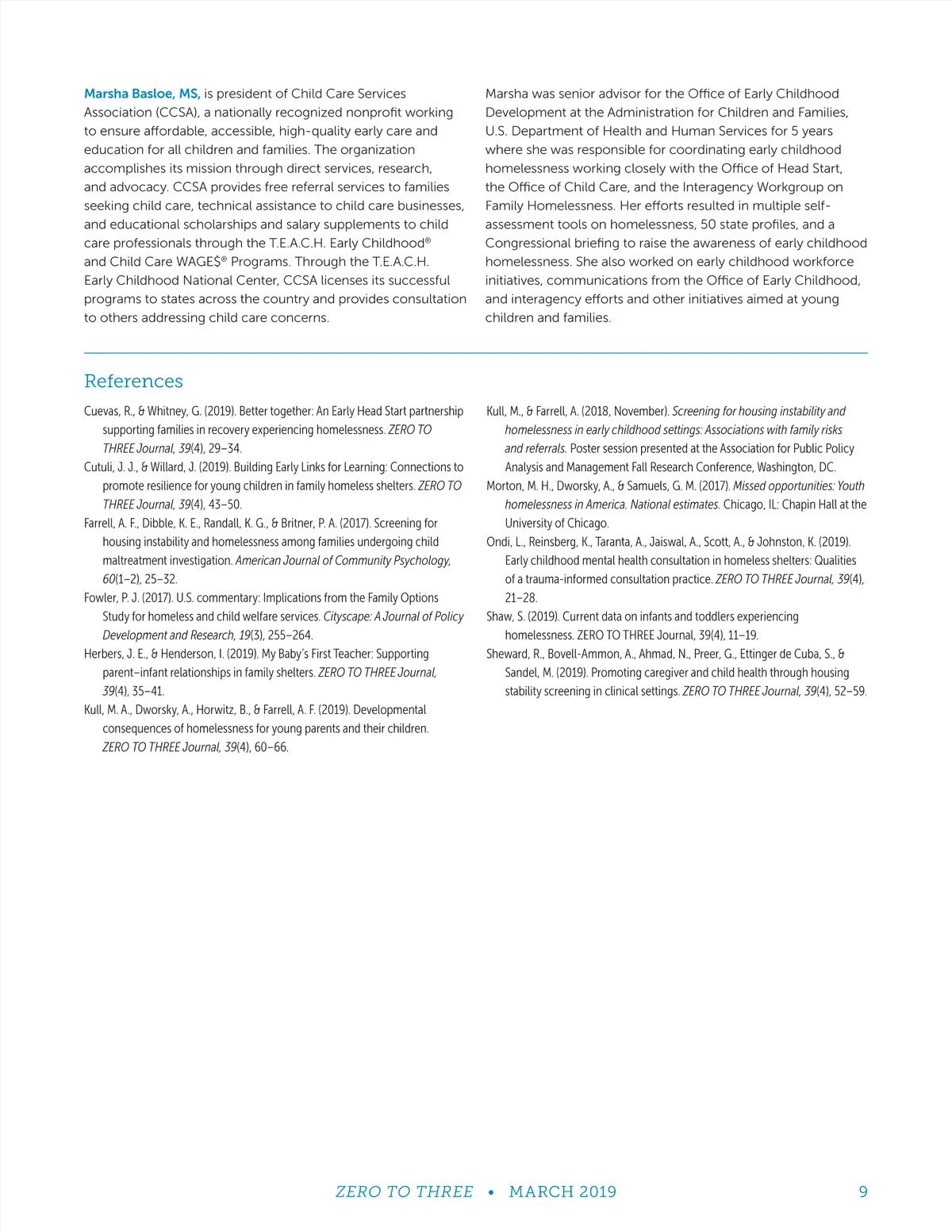 Marsha Basloe, MS, is president of Child Care Services Association (CCSA), a nationally recognized nonprofit working to ensure affordable, accessible, high-quality early care and education for all children and families. The organization accomplishes its mission through direct services, research, and advocacy. CCSA provides free referral services to families seeking child care, technical assistance to child care businesses, and educational scholarships and salary supplements to child care professionals through the T.E.A.C.H. Early Childhood® and Child Care WAGE$® Programs. Through the T.E.A.C.H. Early Childhood National Center, CCSA licenses its successful programs to states across the country and provides consultation to others addressing child care concerns.

Marsha was senior advisor for the Office of Early Childhood Development at the Administration for Children and Families, U.S. Department of Health and Human Services for 5 years where she was responsible for coordinating early childhood homelessness working closely with the Office of Head Start, the Office of Child Care, and the Interagency Workgroup on Family Homelessness. Her efforts resulted in multiple self-assessment tools on homelessness, 50 state profiles, and a Congressional briefing to raise the awareness of early childhood homelessness. She also worked on early childhood workforce initiatives, communications from the Office of Early Childhood, and interagency efforts and other initiatives aimed at young children and families.

References

Cuevas, R., & Whitney, G. (2019). Better together: An Early Head Start partnership supporting families in recovery experiencing homelessness. ZERO TO THREE Journal, 39(4), 29–34.

Cutuli, J. J., & Willard, J. (2019). Building Early Links for Learning: Connections to promote resilience for young children in family homeless shelters. ZERO TO THREE Journal, 39(4), 43–50.

Farrell, A. F., Dibble, K. E., Randall, K. G., & Britner, P. A. (2017). Screening for housing instability and homelessness among families undergoing child maltreatment investigation. American Journal of Community Psychology, 60(1–2), 25–32.

Fowler, P. J. (2017). U.S. commentary: Implications from the Family Options Study for homeless and child welfare services. Cityscape: A Journal of Policy Development and Research, 19(3), 255–264.

Herbers, J. E., & Henderson, I. (2019). My Baby's First Teacher: Supporting parent–infant relationships in family shelters. ZERO TO THREE Journal, 39(4), 35–41.

Kull, M. A., Dworsky, A., Horwitz, B., & Farrell, A. F. (2019). Developmental consequences of homelessness for young parents and their children. ZERO TO THREE Journal, 39(4), 60–66.

Kull, M., & Farrell, A. (2018, November). Screening for housing instability and homelessness in early childhood settings: Associations with family risks and referrals. Poster session presented at the Association for Public Policy Analysis and Management Fall Research Conference, Washington, DC.

Morton, M. H., Dworsky, A., & Samuels, G. M. (2017). Missed opportunities: Youth homelessness in America. National estimates. Chicago, IL: Chapin Hall at the University of Chicago.

Ondi, L., Reinsberg, K., Taranta, A., Jaiswal, A., Scott, A., & Johnston, K. (2019). Early childhood mental health consultation in homeless shelters: Qualities of a trauma-informed consultation practice. ZERO TO THREE Journal, 39(4), 21–28.

Shaw, S. (2019). Current data on infants and toddlers experiencing homelessness. ZERO TO THREE Journal, 39(4), 11–19.

Sheward, R., Bovell-Ammon, A., Ahmad, N., Preer, G., Ettinger de Cuba, S., & Sandel, M. (2019). Promoting caregiver and child health through housing stability screening in clinical settings. ZERO TO THREE Journal, 39(4), 52–59.

ZERO TO THREE • MARCH 2019 9